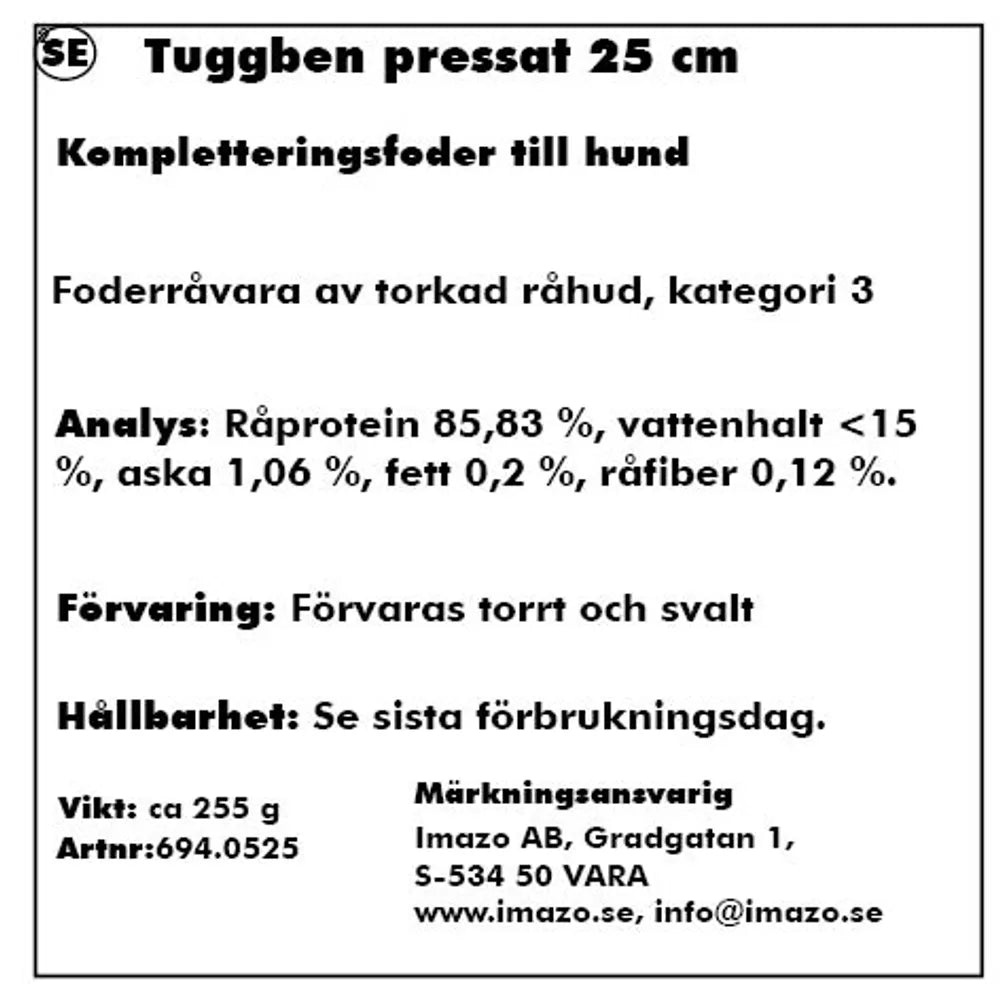 SE Tuggben pressat 25 cm

Kompletteringsfoder till hund

Foderråvara av torkad råhud, kategori 3

Analys: Råprotein 85,83 %, vattenhalt <15 %, aska 1,06 %, fett 0,2 %, råfiber 0,12 %.

Förvaring: Förvaras torrt och svalt

Hållbarhet: Se sista förbrukningsdag.

Vikt: ca 255 g
Artnr:694.0525

Märkningsansvarig
Imazo AB, Gradgatan 1,
S-534 50 VARA
www.imazo.se, info@imazo.se